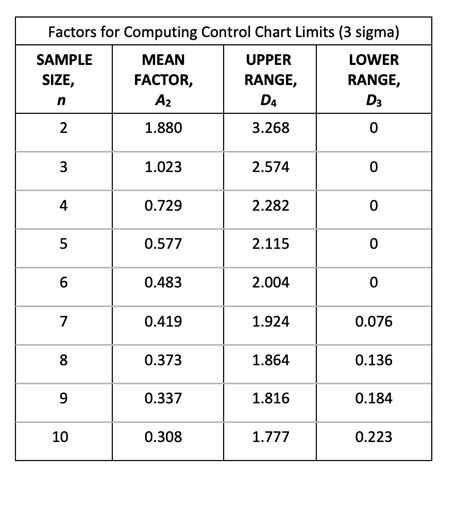 Factors for Computing Control Chart Limits (3 sigma)

| SAMPLE SIZE, $n$ | MEAN FACTOR, $A_2$ | UPPER RANGE, $D_4$ | LOWER RANGE, $D_3$ |
|---|---|---|---|
| 2 | 1.880 | 3.268 | 0 |
| 3 | 1.023 | 2.574 | 0 |
| 4 | 0.729 | 2.282 | 0 |
| 5 | 0.577 | 2.115 | 0 |
| 6 | 0.483 | 2.004 | 0 |
| 7 | 0.419 | 1.924 | 0.076 |
| 8 | 0.373 | 1.864 | 0.136 |
| 9 | 0.337 | 1.816 | 0.184 |
| 10 | 0.308 | 1.777 | 0.223 |